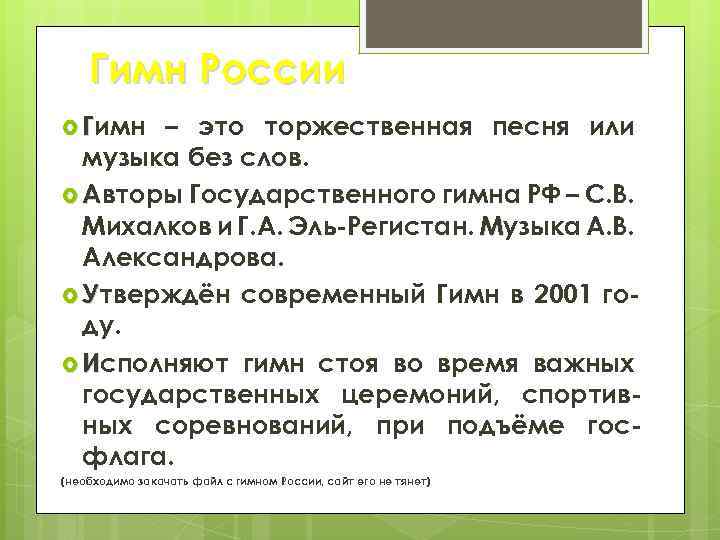 Гимн России

Гимн – это торжественная песня или музыка без слов.

Авторы Государственного гимна РФ – С.В. Михалков и Г.А. Эль-Регистан. Музыка А.В. Александрова.

Утверждён современный Гимн в 2001 году.

Исполняют гимн стоя во время важных государственных церемоний, спортивных соревнований, при подъёме госфлага.

(необходимо закачать файл с гимном России, сайт его не тянет)